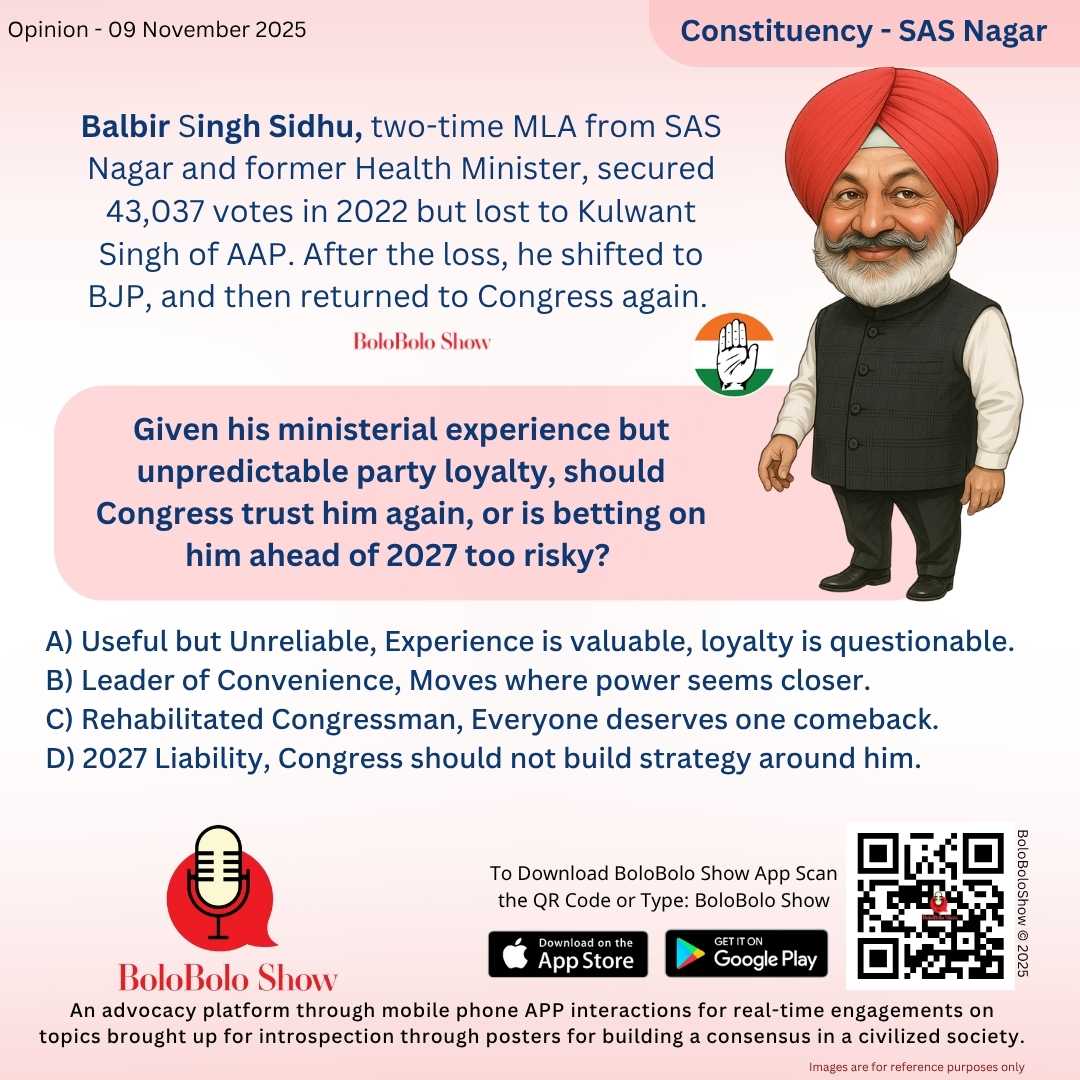 Opinion - 09 November 2025

Constituency - SAS Nagar

Balbir Singh Sidhu, two-time MLA from SAS Nagar and former Health Minister, secured 43,037 votes in 2022 but lost to Kulwant Singh of AAP. After the loss, he shifted to BJP, and then returned to Congress again.

BoloBolo Show

Given his ministerial experience but unpredictable party loyalty, should Congress trust him again, or is betting on him ahead of 2027 too risky?

A) Useful but Unreliable, Experience is valuable, loyalty is questionable.
B) Leader of Convenience, Moves where power seems closer.
C) Rehabilitated Congressman, Everyone deserves one comeback.
D) 2027 Liability, Congress should not build strategy around him.

BoloBolo Show

To Download BoloBolo Show App Scan the QR Code or Type: BoloBolo Show

Download on the App Store

GET IT ON Google Play

BoloBoloShow © 2025

An advocacy platform through mobile phone APP interactions for real-time engagements on topics brought up for introspection through posters for building a consensus in a civilized society.

Images are for reference purposes only